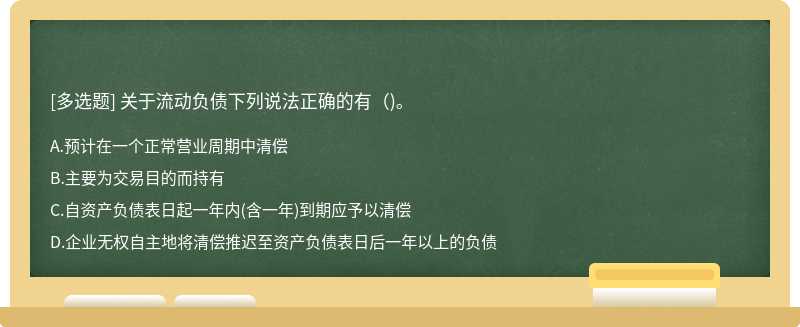 [多选题] 关于流动负债下列说法正确的有（）。

A.预计在一个正常营业周期中清偿

B.主要为交易目的而持有

C.自资产负债表日起一年内(含一年)到期应予以清偿

D.企业无权自主地将清偿推迟至资产负债表日后一年以上的负债